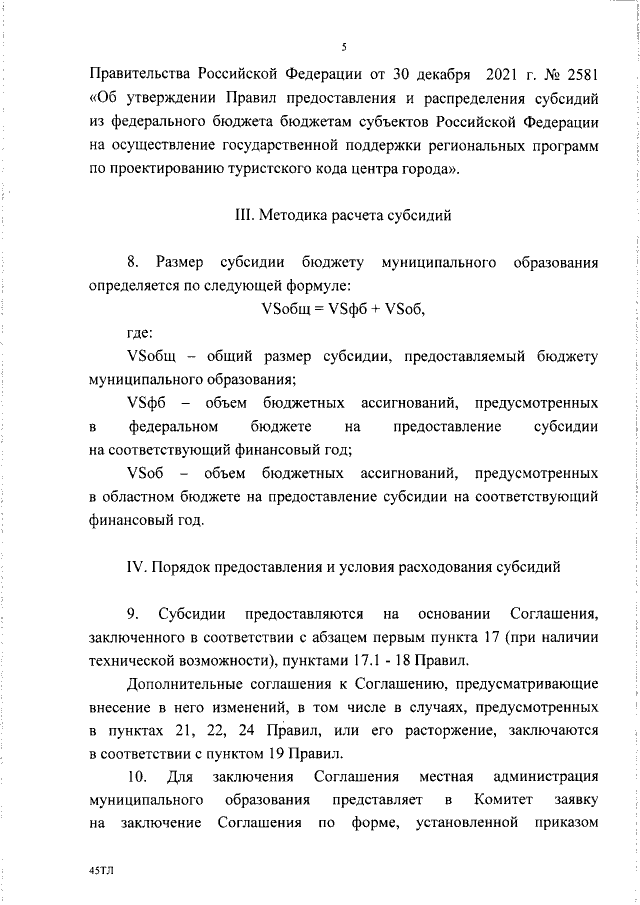 5

Правительства Российской Федерации от 30 декабря 2021 г. № 2581 «Об утверждении Правил предоставления и распределения субсидий из федерального бюджета бюджетам субъектов Российской Федерации на осуществление государственной поддержки региональных программ по проектированию туристского кода центра города».

III. Методика расчета субсидий

8. Размер субсидии бюджету муниципального образования определяется по следующей формуле:

VSобщ = VSфб + VSоб,

где:

VSобщ – общий размер субсидии, предоставляемый бюджету муниципального образования;

VSфб – объем бюджетных ассигнований, предусмотренных в федеральном бюджете на предоставление субсидии на соответствующий финансовый год;

VSоб – объем бюджетных ассигнований, предусмотренных в областном бюджете на предоставление субсидии на соответствующий финансовый год.

IV. Порядок предоставления и условия расходования субсидий

9. Субсидии предоставляются на основании Соглашения, заключенного в соответствии с абзацем первым пункта 17 (при наличии технической возможности), пунктами 17.1 - 18 Правил.

Дополнительные соглашения к Соглашению, предусматривающие внесение в него изменений, в том числе в случаях, предусмотренных в пунктах 21, 22, 24 Правил, или его расторжение, заключаются в соответствии с пунктом 19 Правил.

10. Для заключения Соглашения местная администрация муниципального образования представляет в Комитет заявку на заключение Соглашения по форме, установленной приказом

45ТЛ